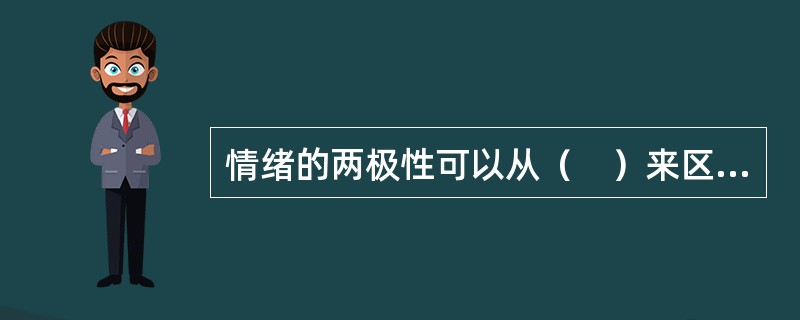 情绪的两极性可以从（　）来区...